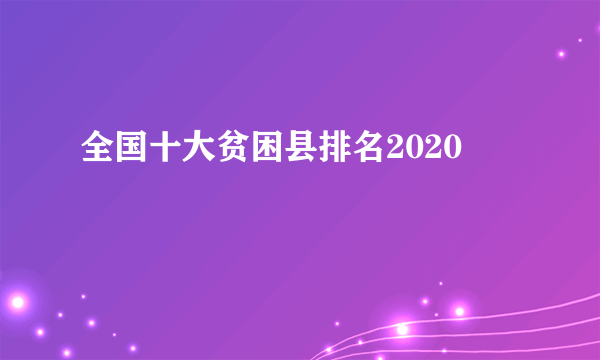 全国十大贫困县排名2020